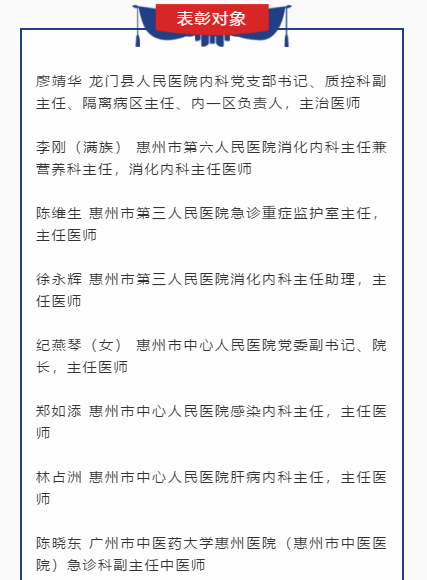 表彰对象

廖靖华 龙门县人民医院内科党支部书记、质控科副主任、隔离病区主任、内一区负责人，主治医师

李刚（满族） 惠州市第六人民医院消化内科主任兼营养科主任，消化内科主任医师

陈维生 惠州市第三人民医院急诊重症监护室主任，主任医师

徐永辉 惠州市第三人民医院消化内科主任助理，主任医师

纪燕琴（女） 惠州市中心人民医院党委副书记、院长，主任医师

郑如添 惠州市中心人民医院感染内科主任，主任医师

林占洲 惠州市中心人民医院肝病内科主任，主任医师

陈晓东 广州市中医药大学惠州医院（惠州市中医医院）急诊科副主任中医师